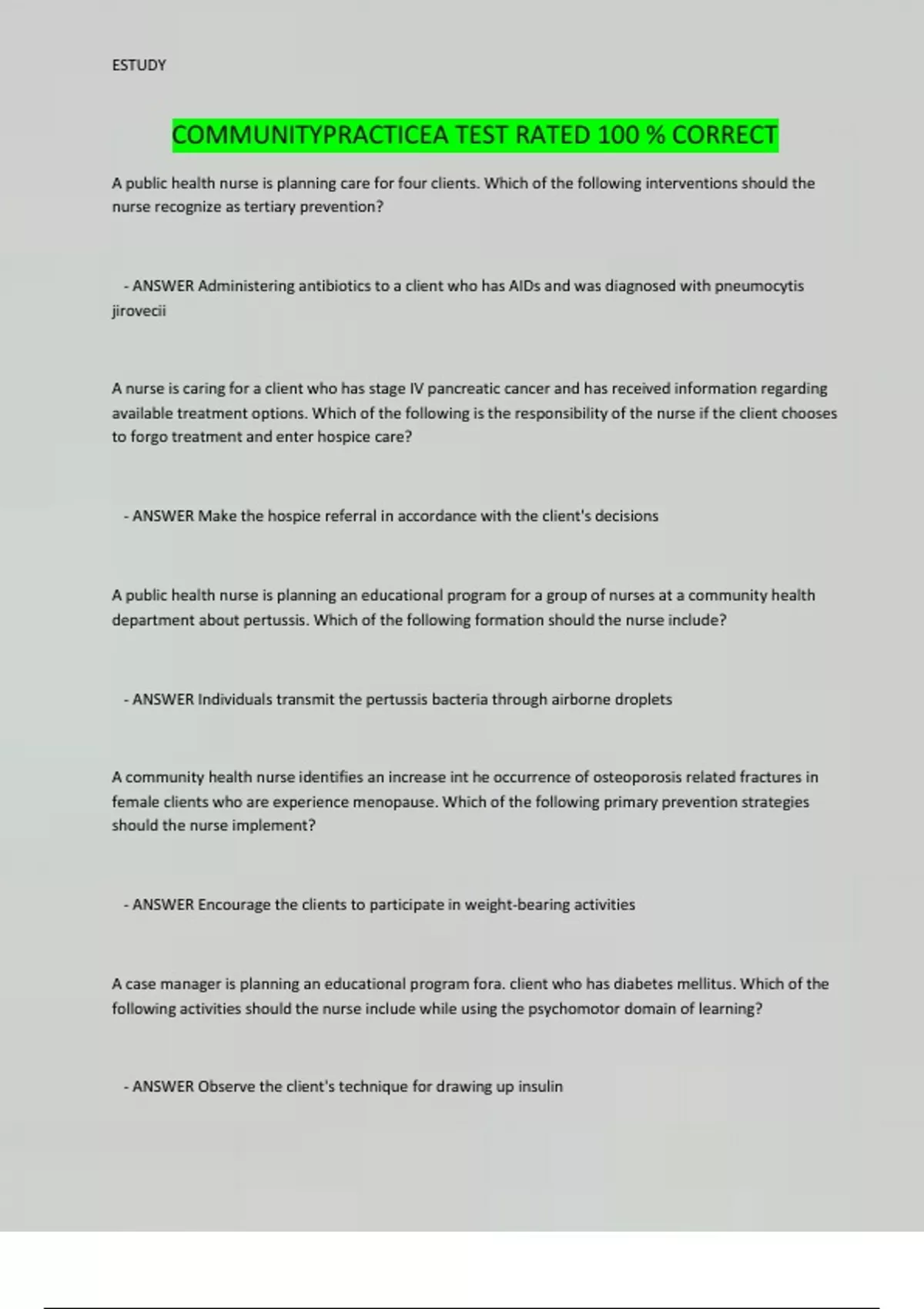 ESTUDY

COMMUNITYPRACTICEA TEST RATED 100 % CORRECT

A public health nurse is planning care for four clients. Which of the following interventions should the nurse recognize as tertiary prevention?

- ANSWER Administering antibiotics to a client who has AIDs and was diagnosed with pneumocytis jirovecii

A nurse is caring for a client who has stage IV pancreatic cancer and has received information regarding available treatment options. Which of the following is the responsibility of the nurse if the client chooses to forgo treatment and enter hospice care?

- ANSWER Make the hospice referral in accordance with the client's decisions

A public health nurse is planning an educational program for a group of nurses at a community health department about pertussis. Which of the following formation should the nurse include?

- ANSWER Individuals transmit the pertussis bacteria through airborne droplets

A community health nurse identifies an increase int he occurrence of osteoporosis related fractures in female clients who are experience menopause. Which of the following primary prevention strategies should the nurse implement?

- ANSWER Encourage the clients to participate in weight-bearing activities

A case manager is planning an educational program fora. client who has diabetes mellitus. Which of the following activities should the nurse include while using the psychomotor domain of learning?

- ANSWER Observe the client's technique for drawing up insulin